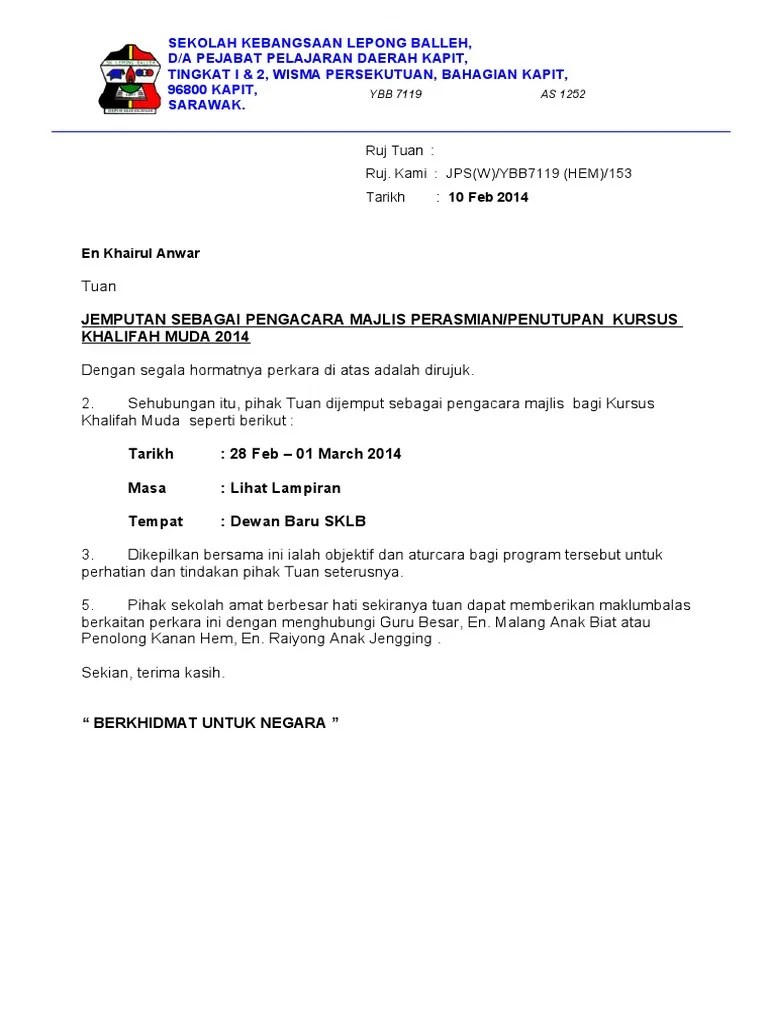 SEKOLAH KEBANGSAAN LEPONG BALLEH,
D/A PEJABAT PELAJARAN DAERAH KAPIT,
TINGKAT I & 2, WISMA PERSEKUTUAN, BAHAGIAN KAPIT,
96800 KAPIT,
SARAWAK.

YBB 7119

AS 1252

Ruj Tuan :
Ruj. Kami : JPS(W)/YBB7119 (HEM)/153
Tarikh : 10 Feb 2014

En Khairul Anwar

Tuan

JEMPUTAN SEBAGAI PENGACARA MAJLIS PERASMIAN/PENUTUPAN KURSUS KHALIFAH MUDA 2014

Dengan segala hormatnya perkara di atas adalah dirujuk.

2. Sehubungan itu, pihak Tuan dijemput sebagai pengacara majlis bagi Kursus Khalifah Muda seperti berikut :

Tarikh : 28 Feb – 01 March 2014

Masa : Lihat Lampiran

Tempat : Dewan Baru SKLB

3. Dikepilkan bersama ini ialah objektif dan aturcara bagi program tersebut untuk perhatian dan tindakan pihak Tuan seterusnya.

5. Pihak sekolah amat berbesar hati sekiranya tuan dapat memberikan maklumbalas berkaitan perkara ini dengan menghubungi Guru Besar, En. Malang Anak Biat atau Penolong Kanan Hem, En. Raiyong Anak Jengging .

Sekian, terima kasih.

“ BERKHIDMAT UNTUK NEGARA ”